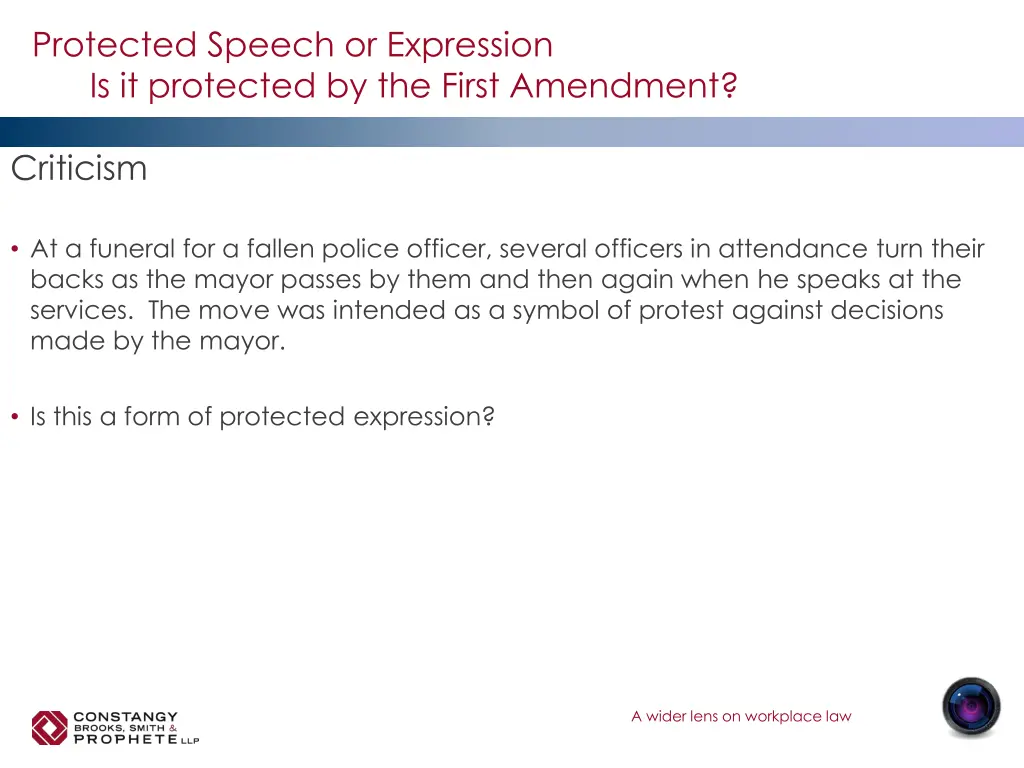 Protected Speech or Expression
Is it protected by the First Amendment?

Criticism

• At a funeral for a fallen police officer, several officers in attendance turn their backs as the mayor passes by them and then again when he speaks at the services. The move was intended as a symbol of protest against decisions made by the mayor.

• Is this a form of protected expression?

CONSTANGY BROOKS, SMITH & PROPHETE LLP

A wider lens on workplace law